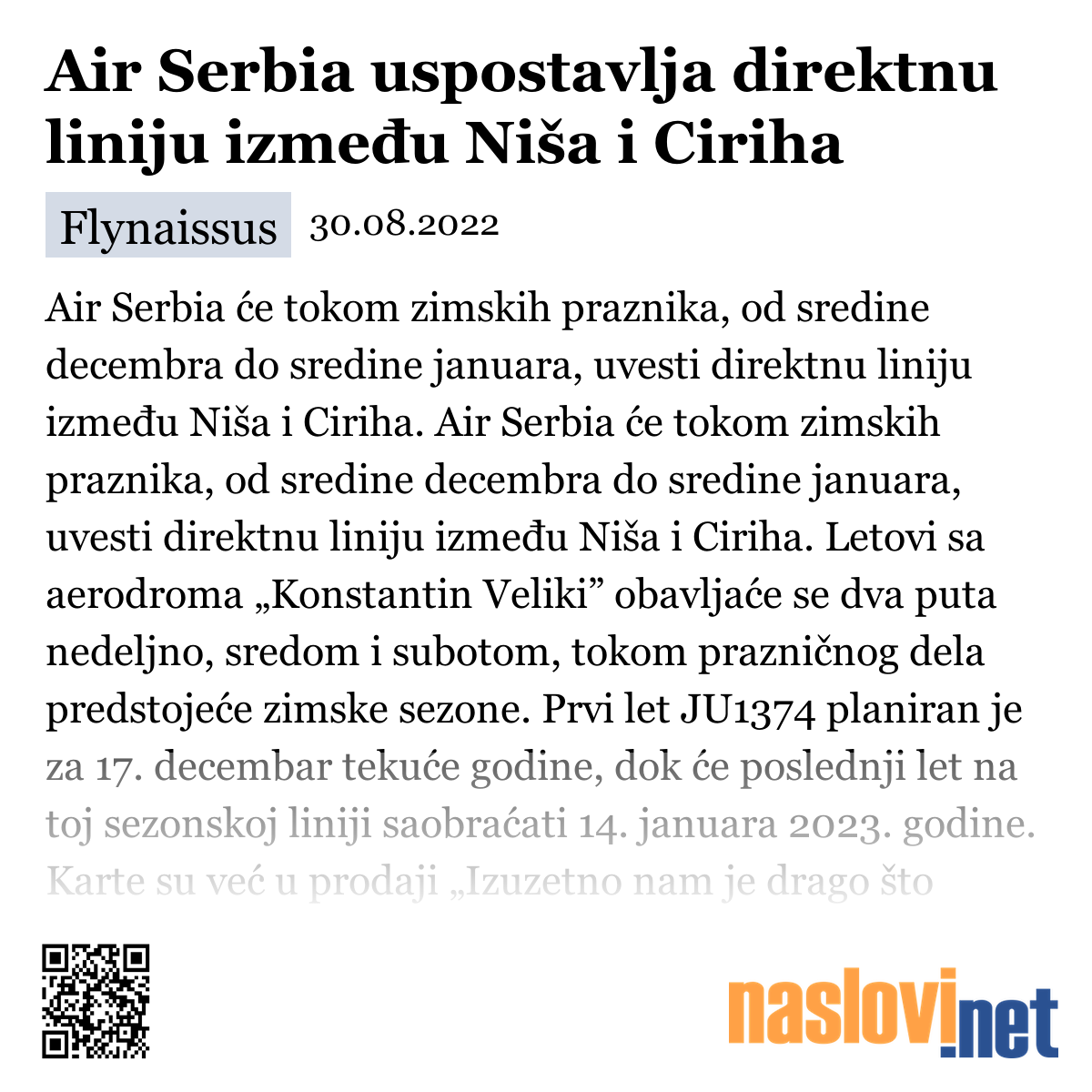 Air Serbia uspostavlja direktnu liniju između Niša i Ciriha

Flynaissus 30.08.2022

Air Serbia će tokom zimskih praznika, od sredine decembra do sredine januara, uvesti direktnu liniju između Niša i Ciriha. Air Serbia će tokom zimskih praznika, od sredine decembra do sredine januara, uvesti direktnu liniju između Niša i Ciriha. Letovi sa aerodroma „Konstantin Veliki” obavljaće se dva puta nedeljno, sredom i subotom, tokom prazničnog dela predstojeće zimske sezone. Prvi let JU1374 planiran je za 17. decembar tekuće godine, dok će poslednji let na toj sezonskoj liniji saobraćati 14. januara 2023. godine. Karte su već u prodaji „Izuzetno nam je drago što

naslovi.net